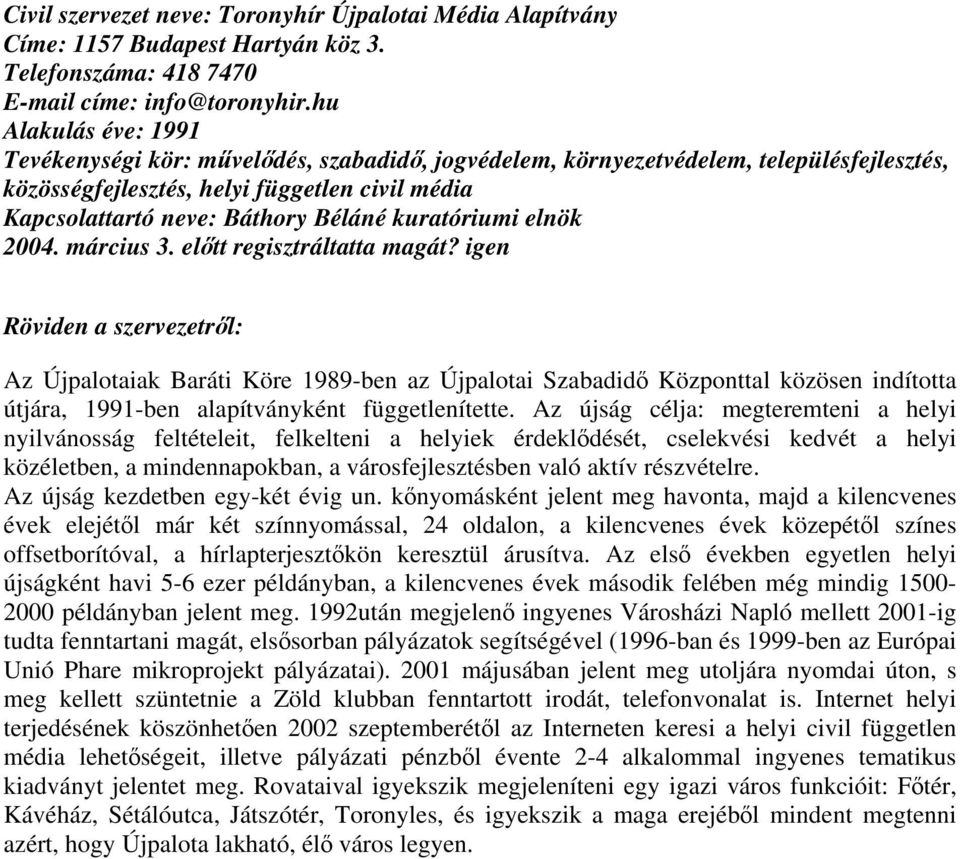 Civil szervezet neve: Toronyhír Újpalotai Média Alapítvány
Címe: 1157 Budapest Hartyán köz 3.
Telefonszáma: 418 7470
E-mail címe: info@toronyhir.hu
Alakulás éve: 1991
Tevékenységi kör: művelődés, szabadidő, jogvédelem, környezetvédelem, településfejlesztés, közösségfejlesztés, helyi független civil média
Kapcsolattartó neve: Báthory Béláné kuratóriumi elnök
2004. március 3. előtt regisztráltatta magát? igen

Röviden a szervezetről:

Az Újpalotaiak Baráti Köre 1989-ben az Újpalotai Szabadidő Központtal közösen indította útjára, 1991-ben alapítványként függetlenítette. Az újság célja: megteremteni a helyi nyilvánosság feltételeit, felkelteni a helyiek érdeklődését, cselekvési kedvét a helyi közéletben, a mindennapokban, a városfejlesztésben való aktív részvételre.
Az újság kezdetben egy-két évig un. kőnyomásként jelent meg havonta, majd a kilencvenes évek elejétől már két színnyomással, 24 oldalon, a kilencvenes évek közepétől színes offsetborítóval, a hírlapterjesztőkön keresztül árusítva. Az első években egyetlen helyi újságként havi 5-6 ezer példányban, a kilencvenes évek második felében még mindig 1500-2000 példányban jelent meg. 1992után megjelenő ingyenes Városházi Napló mellett 2001-ig tudta fenntartani magát, elsősorban pályázatok segítségével (1996-ban és 1999-ben az Európai Unió Phare mikroprojekt pályázatai). 2001 májusában jelent meg utoljára nyomdai úton, s meg kellett szüntetnie a Zöld klubban fenntartott irodát, telefonvonalat is. Internet helyi terjedésének köszönhetően 2002 szeptemberétől az Interneten keresi a helyi civil független média lehetőségeit, illetve pályázati pénzből évente 2-4 alkalommal ingyenes tematikus kiadványt jelentet meg. Rovataival igyekszik megjeleníteni egy igazi város funkcióit: Főtér, Kávéház, Sétálóutca, Játszótér, Toronyles, és igyekszik a maga erejéből mindent megtenni azért, hogy Újpalota lakható, élő város legyen.